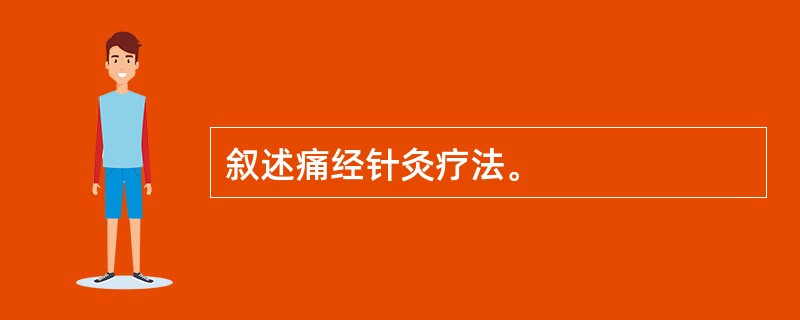 叙述痛经针灸疗法。